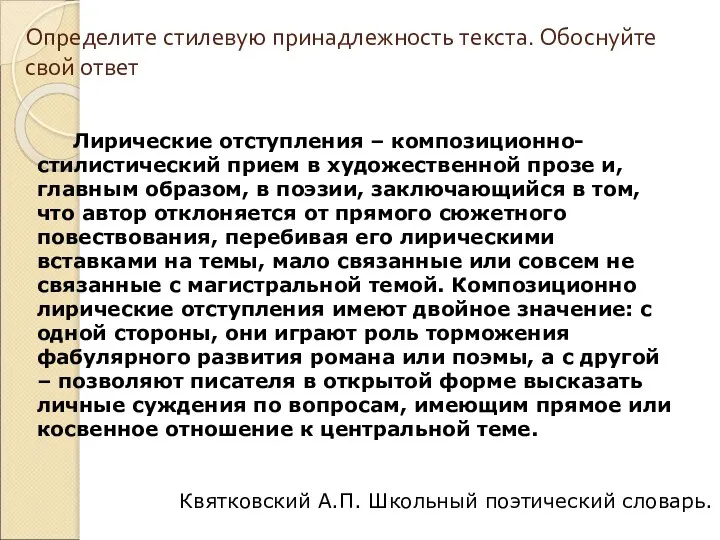 Определите стилевую принадлежность текста. Обоснуйте свой ответ

Лирические отступления – композиционно-стилистический прием в художественной прозе и, главным образом, в поэзии, заключающийся в том, что автор отклоняется от прямого сюжетного повествования, перебивая его лирическими вставками на темы, мало связанные или совсем не связанные с магистральной темой. Композиционно лирические отступления имеют двойное значение: с одной стороны, они играют роль торможения фабулярного развития романа или поэмы, а с другой – позволяют писателя в открытой форме высказать личные суждения по вопросам, имеющим прямое или косвенное отношение к центральной теме.

Квятковский А.П. Школьный поэтический словарь.